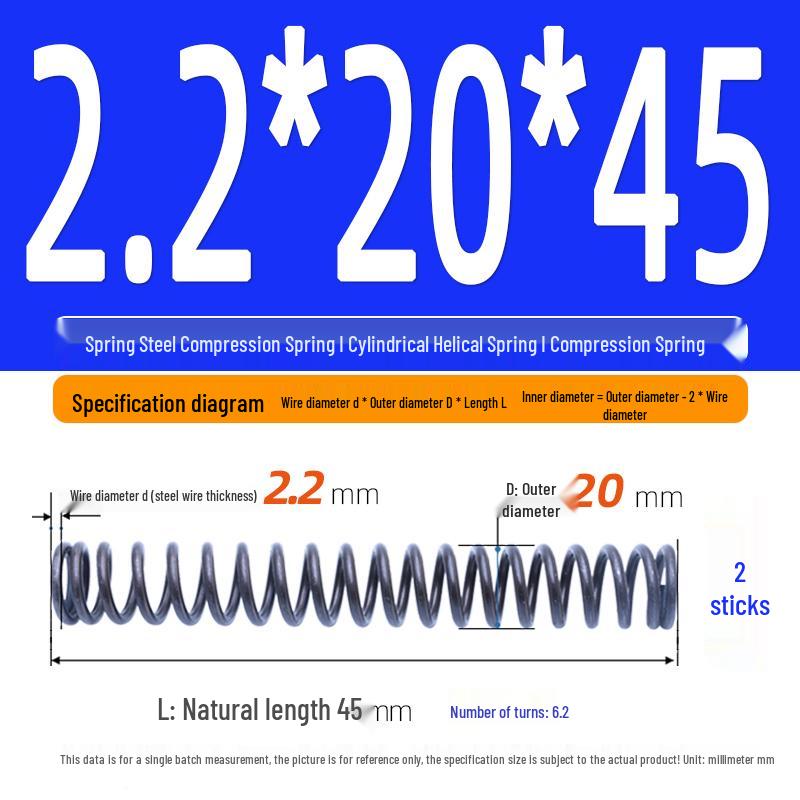 2.2*20*45

Spring Steel Compression Spring | Cylindrical Helical Spring | Compression Spring

Specification diagram

Wire diameter d * Outer diameter D * Length L

Inner diameter = Outer diameter - 2 * Wire diameter

Wire diameter d (steel wire thickness) 2.2 mm

D: Outer diameter 20 mm

2 sticks

L: Natural length 45 mm

Number of turns: 6.2

This data is for a single batch measurement, the picture is for reference only, the specification size is subject to the actual product! Unit: millimeter mm